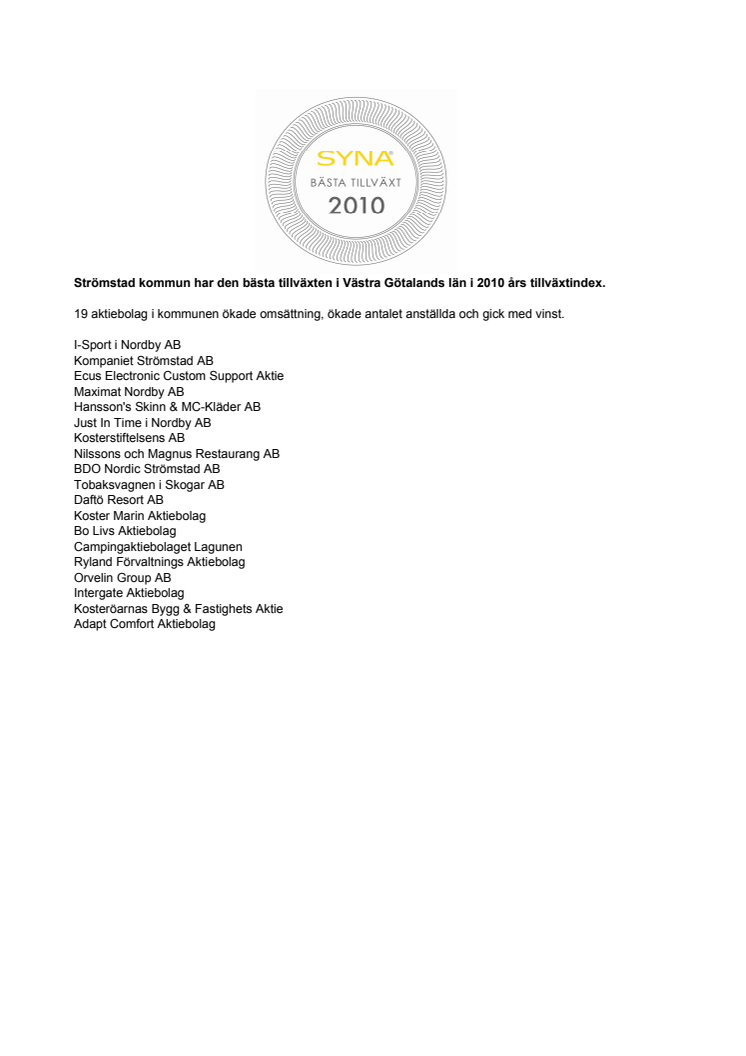 SYNA®
BÄSTA TILLVÄXT
2010

Strömstad kommun har den bästa tillväxten i Västra Götalands län i 2010 års tillväxtindex.

19 aktiebolag i kommunen ökade omsättning, ökade antalet anställda och gick med vinst.

I-Sport i Nordby AB
Kompaniet Strömstad AB
Ecus Electronic Custom Support Aktie
Maximat Nordby AB
Hansson's Skinn & MC-Kläder AB
Just In Time i Nordby AB
Kosterstiftelsens AB
Nilssons och Magnus Restaurang AB
BDO Nordic Strömstad AB
Tobaksvagnen i Skogar AB
Daftö Resort AB
Koster Marin Aktiebolag
Bo Livs Aktiebolag
Campingaktiebolaget Lagunen
Ryland Förvaltnings Aktiebolag
Orvelin Group AB
Intergate Aktiebolag
Kosteröarnas Bygg & Fastighets Aktie
Adapt Comfort Aktiebolag